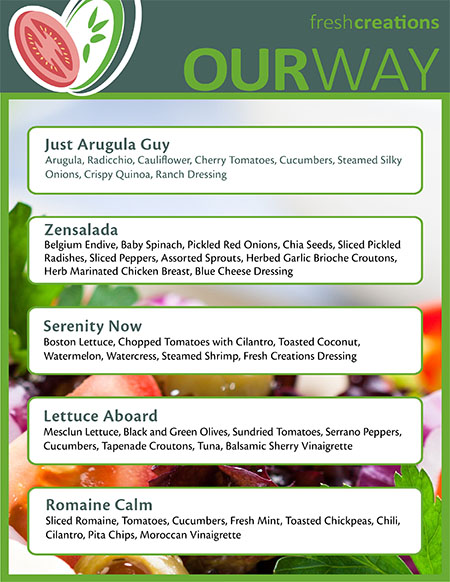 freshcreations

OURWAY

Just Arugula Guy
Arugula, Radicchio, Cauliflower, Cherry Tomatoes, Cucumbers, Steamed Silky Onions, Crispy Quinoa, Ranch Dressing

Zensalada
Belgium Endive, Baby Spinach, Pickled Red Onions, Chia Seeds, Sliced Pickled Radishes, Sliced Peppers, Assorted Sprouts, Herbed Garlic Brioche Croutons, Herb Marinated Chicken Breast, Blue Cheese Dressing

Serenity Now
Boston Lettuce, Chopped Tomatoes with Cilantro, Toasted Coconut, Watermelon, Watercress, Steamed Shrimp, Fresh Creations Dressing

Lettuce Aboard
Mesclun Lettuce, Black and Green Olives, Sundried Tomatoes, Serrano Peppers, Cucumbers, Tapenade Croutons, Tuna, Balsamic Sherry Vinaigrette

Romaine Calm
Sliced Romaine, Tomatoes, Cucumbers, Fresh Mint, Toasted Chickpeas, Chili, Cilantro, Pita Chips, Moroccan Vinaigrette